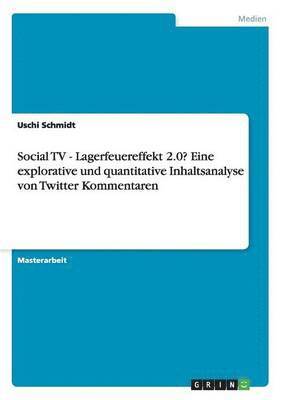 Medien

Uschi Schmidt

Social TV - Lagerfeuereffekt 2.0? Eine explorative und quantitative Inhaltsanalyse von Twitter Kommentaren

Masterarbeit

GRIN